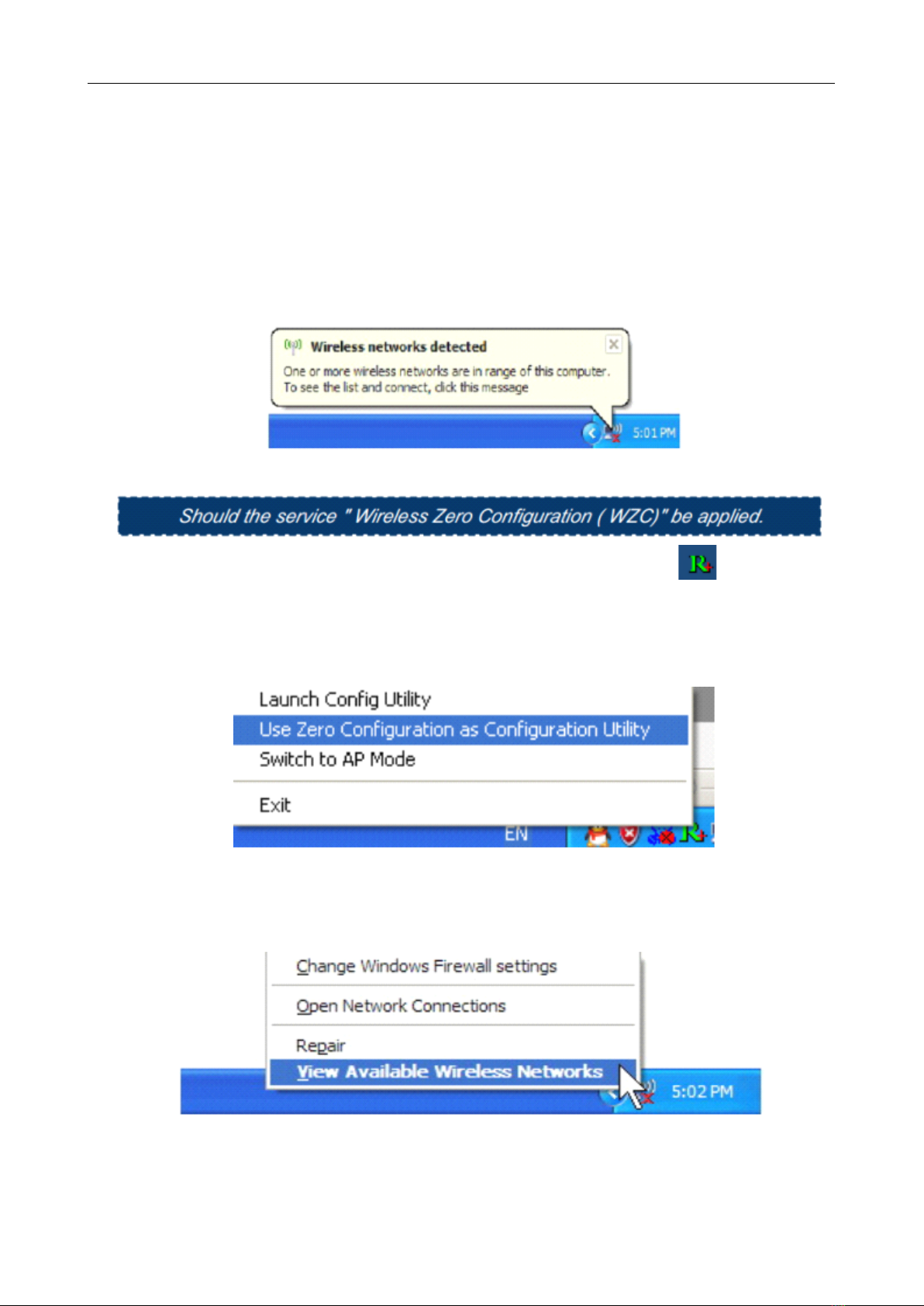 Wireless networks detected

One or more wireless networks are in range of this computer. To see the list and connect, click this message

5:01 PM

Should the service " Wireless Zero Configuration ( WZC)" be applied.

Launch Config Utility
Use Zero Configuration as Configuration Utility
Switch to AP Mode

Exit

EN

Change Windows Firewall settings

Open Network Connections

Repair
View Available Wireless Networks

5:02 PM